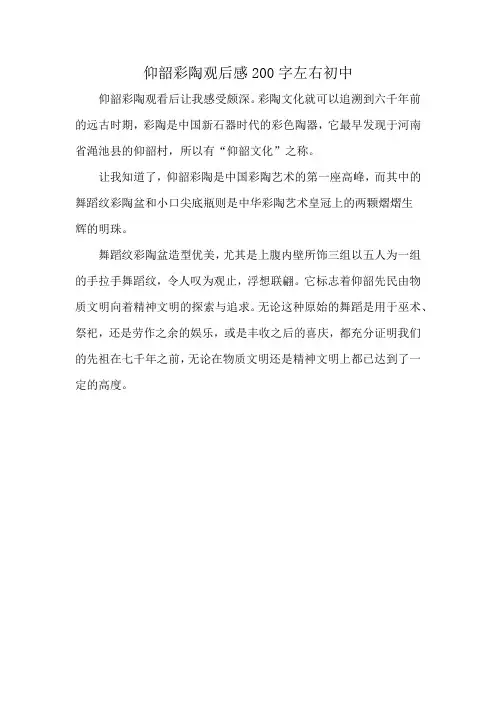 仰韶彩陶观后感200字左右初中

仰韶彩陶观看后让我感受颇深。彩陶文化就可以追溯到六千年前的远古时期，彩陶是中国新石器时代的彩色陶器，它最早发现于河南省渑池县的仰韶村，所以有“仰韶文化”之称。

让我知道了，仰韶彩陶是中国彩陶艺术的第一座高峰，而其中的舞蹈纹彩陶盆和小口尖底瓶则是中华彩陶艺术皇冠上的两颗熠熠生辉的明珠。

舞蹈纹彩陶盆造型优美，尤其是上腹内壁所饰三组以五人为一组的手拉手舞蹈纹，令人叹为观止，浮想联翩。它标志着仰韶先民由物质文明向着精神文明的探索与追求。无论这种原始的舞蹈是用于巫术、祭祀，还是劳作之余的娱乐，或是丰收之后的喜庆，都充分证明我们的先祖在七千年之前，无论在物质文明还是精神文明上都已达到了一定的高度。